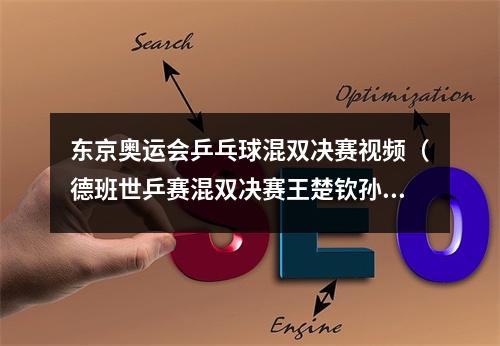 Search

Optimization

东京奥运会乒乓球混双决赛视频（德班世乒赛混双决赛王楚钦孙…

SEO

Engine